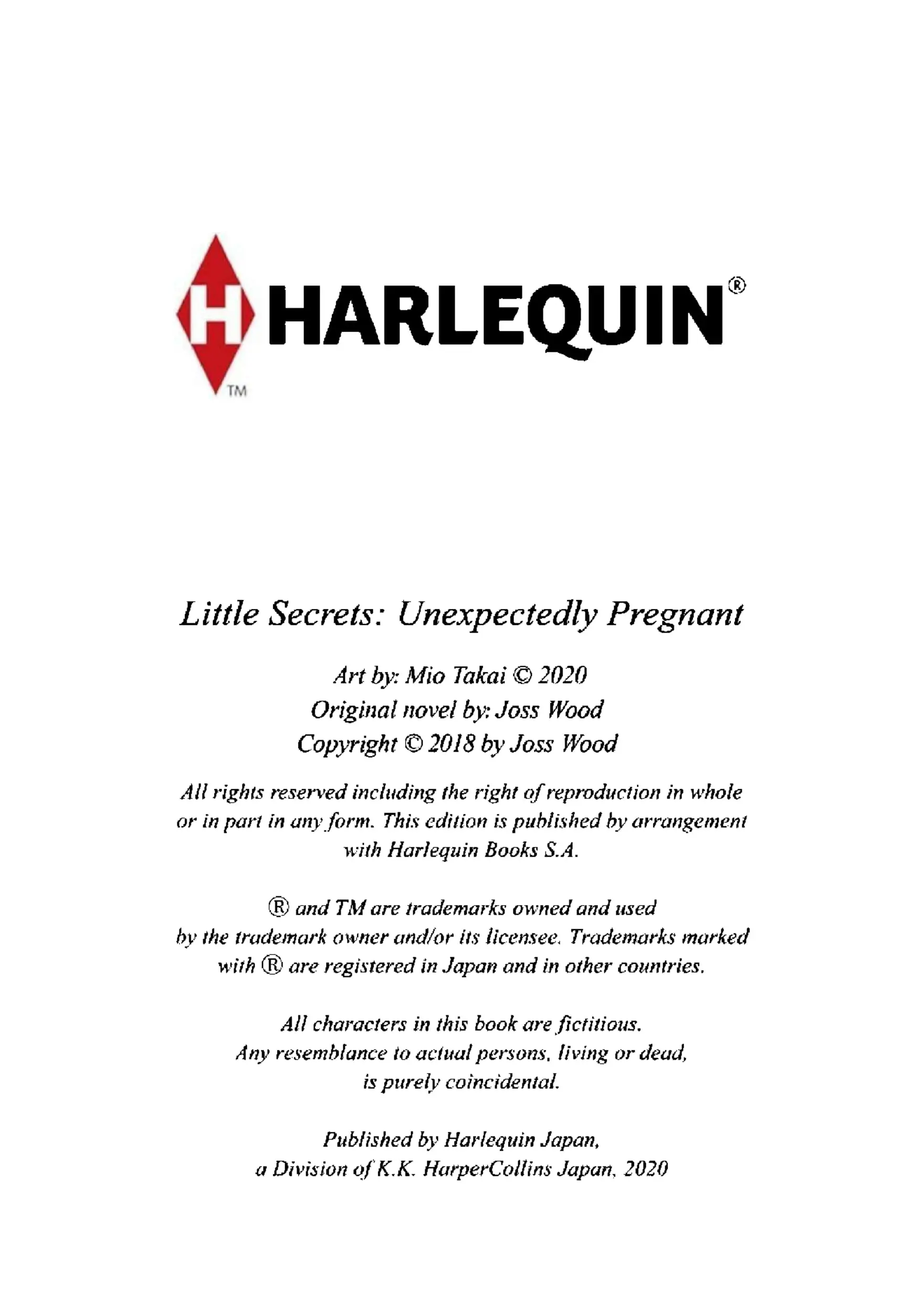 H HARLEQUIN®
TM

Little Secrets: Unexpectedly Pregnant

Art by: Mio Takai © 2020
Original novel by: Joss Wood
Copyright © 2018 by Joss Wood

All rights reserved including the right of reproduction in whole or in part in any form. This edition is published by arrangement with Harlequin Books S.A.

® and TM are trademarks owned and used by the trademark owner and/or its licensee. Trademarks marked with ® are registered in Japan and in other countries.

All characters in this book are fictitious. Any resemblance to actual persons, living or dead, is purely coincidental.

Published by Harlequin Japan, a Division of K.K. HarperCollins Japan, 2020